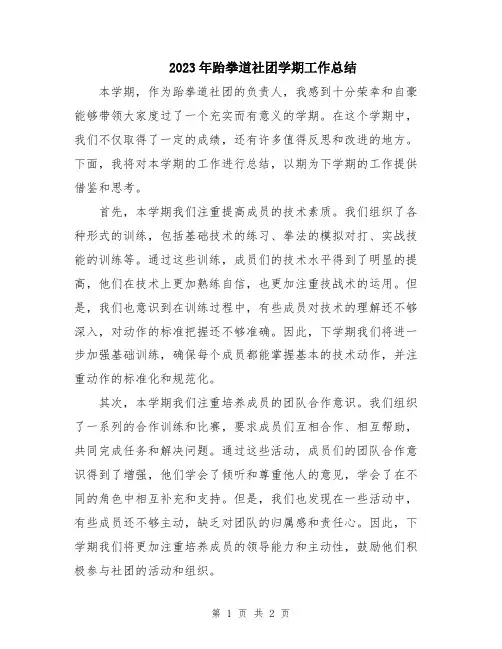 2023年跆拳道社团学期工作总结

本学期，作为跆拳道社团的负责人，我感到十分荣幸和自豪能够带领大家度过了一个充实而有意义的学期。在这个学期中，我们不仅取得了一定的成绩，还有许多值得反思和改进的地方。下面，我将对本学期的工作进行总结，以期为下学期的工作提供借鉴和思考。

首先，本学期我们注重提高成员的技术素质。我们组织了各种形式的训练，包括基础技术的练习、拳法的模拟对打、实战技能的训练等。通过这些训练，成员们的技术水平得到了明显的提高，他们在技术上更加熟练自信，也更加注重技战术的运用。但是，我们也意识到在训练过程中，有些成员对技术的理解还不够深入，对动作的标准把握还不够准确。因此，下学期我们将进一步加强基础训练，确保每个成员都能掌握基本的技术动作，并注重动作的标准化和规范化。

其次，本学期我们注重培养成员的团队合作意识。我们组织了一系列的合作训练和比赛，要求成员们互相合作、相互帮助，共同完成任务和解决问题。通过这些活动，成员们的团队合作意识得到了增强，他们学会了倾听和尊重他人的意见，学会了在不同的角色中相互补充和支持。但是，我们也发现在一些活动中，有些成员还不够主动，缺乏对团队的归属感和责任心。因此，下学期我们将更加注重培养成员的领导能力和主动性，鼓励他们积极参与社团的活动和组织。

第 1 页 共 2 页